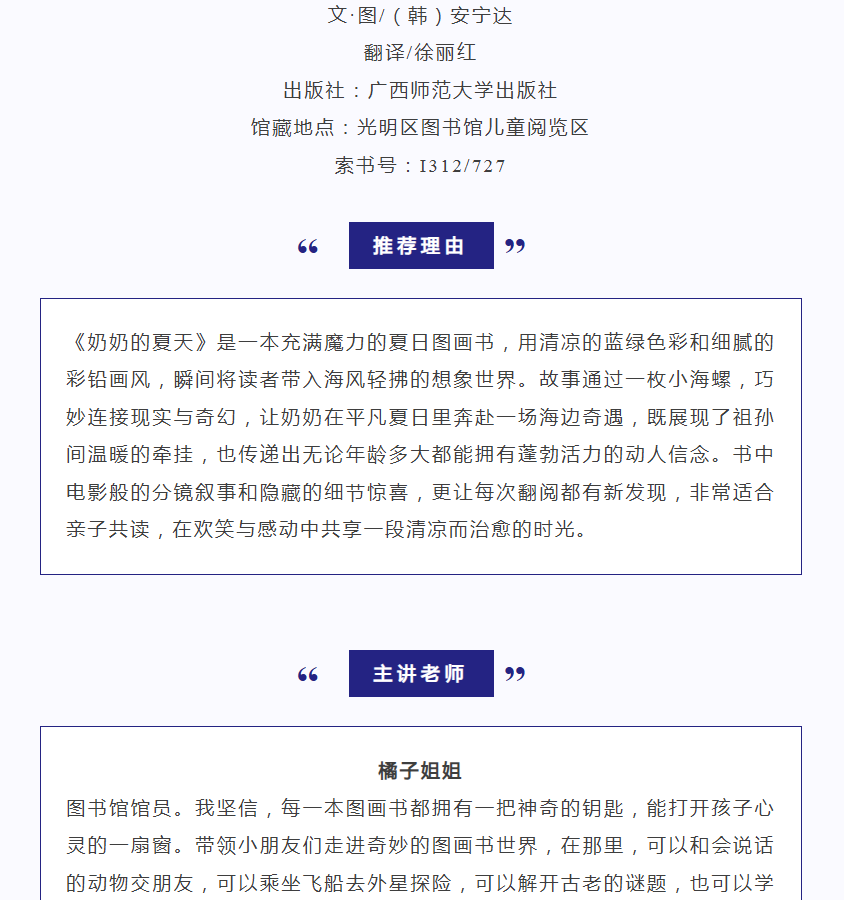 文·图/（韩）安宁达

翻译/徐丽红

出版社：广西师范大学出版社

馆藏地点：光明区图书馆儿童阅览区

索书号：I312/727

“ 推荐理由 ”

《奶奶的夏天》是一本充满魔力的夏日图画书，用清凉的蓝绿色彩和细腻的彩铅画风，瞬间将读者带入海风轻拂的想象世界。故事通过一枚小海螺，巧妙连接现实与奇幻，让奶奶在平凡夏日里奔赴一场海边奇遇，既展现了祖孙间温暖的牵挂，也传递出无论年龄多大都能拥有蓬勃活力的动人信念。书中电影般的分镜叙事和隐藏的细节惊喜，更让每次翻阅都有新发现，非常适合亲子共读，在欢笑与感动中共享一段清凉而治愈的时光。

“ 主讲老师 ”

橘子姐姐

图书馆馆员。我坚信，每一本图画书都拥有一把神奇的钥匙，能打开孩子心灵的一扇窗。带领小朋友们走进奇妙的图画书世界，在那里，可以和会说话的动物交朋友，可以乘坐飞船去外星探险，可以解开古老的谜题，也可以学